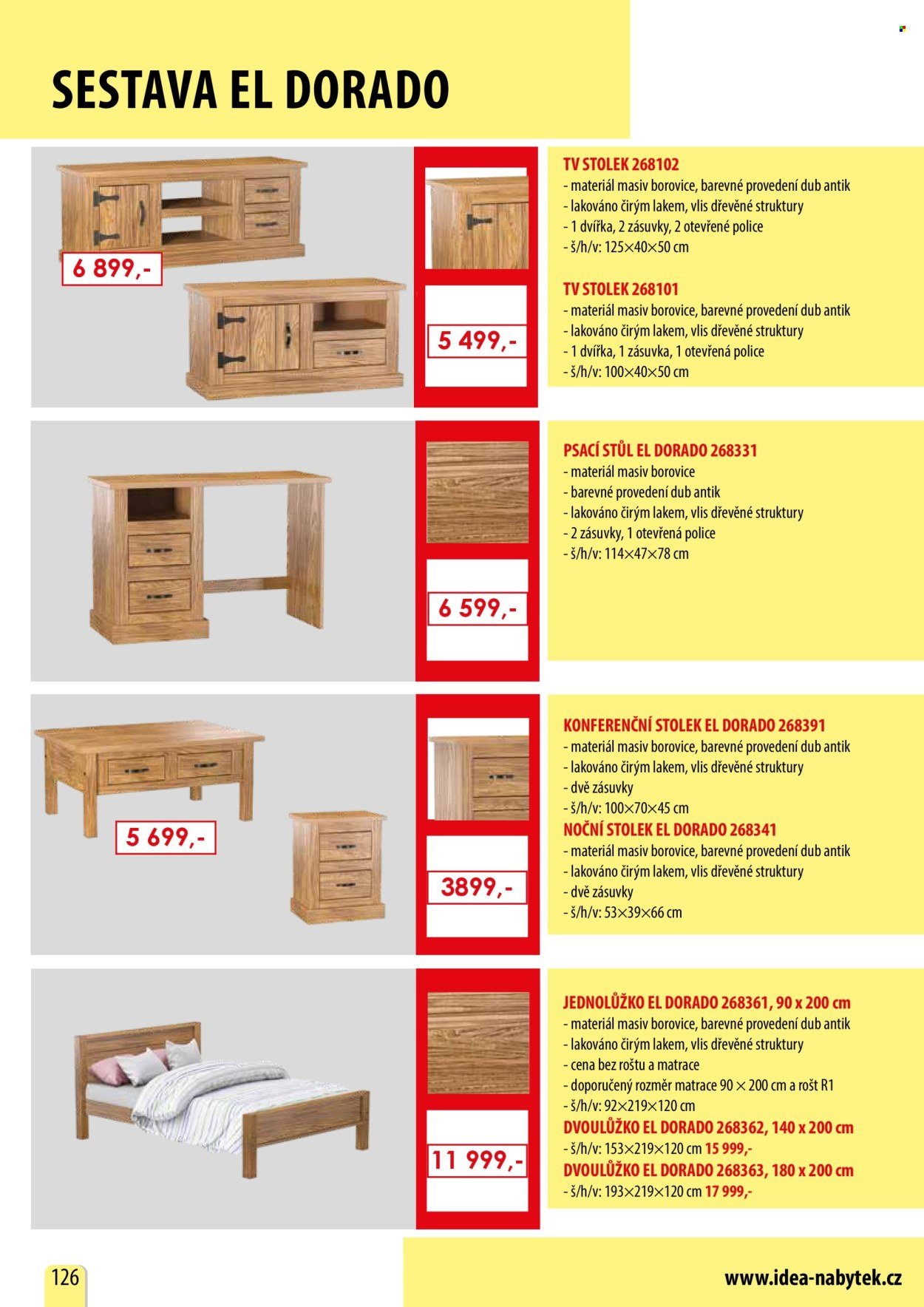 SESTAVA EL DORADO

6 899,-

5 499,-

TV STOLEK 268102
- materiál masiv borovice, barevné provedení dub antik
- lakováno čirým lakem, vlis dřevěné struktury
- 1 dvířka, 2 zásuvky, 2 otevřené police
- š/h/v: 125×40×50 cm

TV STOLEK 268101
- materiál masiv borovice, barevné provedení dub antik
- lakováno čirým lakem, vlis dřevěné struktury
- 1 dvířka, 1 zásuvka, 1 otevřená police
- š/h/v: 100×40×50 cm

6 599,-

PSACÍ STŮL EL DORADO 268331
- materiál masiv borovice
- barevné provedení dub antik
- lakováno čirým lakem, vlis dřevěné struktury
- 2 zásuvky, 1 otevřená police
- š/h/v: 114×47×78 cm

5 699,-

3899,-

KONFERENČNÍ STOLEK EL DORADO 268391
- materiál masiv borovice, barevné provedení dub antik
- lakováno čirým lakem, vlis dřevěné struktury
- dvě zásuvky
- š/h/v: 100×70×45 cm
NOČNÍ STOLEK EL DORADO 268341
- materiál masiv borovice, barevné provedení dub antik
- lakováno čirým lakem, vlis dřevěné struktury
- dvě zásuvky
- š/h/v: 53×39×66 cm

11 999,-

JEDNOLŮŽKO EL DORADO 268361, 90 x 200 cm
- materiál masiv borovice, barevné provedení dub antik
- lakováno čirým lakem, vlis dřevěné struktury
- cena bez roštu a matrace
- doporučený rozměr matrace 90 × 200 cm a rošt R1
- š/h/v: 92×219×120 cm
DVOULŮŽKO EL DORADO 268362, 140 x 200 cm
- š/h/v: 153×219×120 cm 15 999,-
DVOULŮŽKO EL DORADO 268363, 180 x 200 cm
- š/h/v: 193×219×120 cm 17 999,-

126

www.idea-nabytek.cz